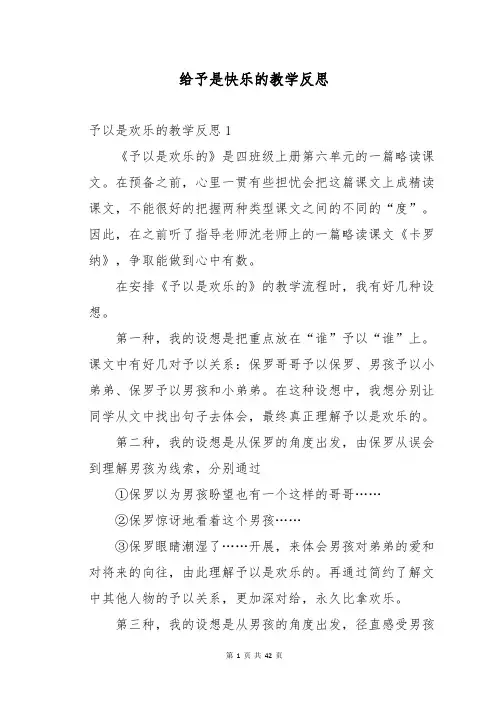 给予是快乐的教学反思

予以是欢乐的教学反思 1

《予以是欢乐的》是四班级上册第六单元的一篇略读课文。在预备之前，心里一贯有些担忧会把这篇课文上成精读课文，不能很好的把握两种类型课文之间的不同的“度”。因此，在之前听了指导老师沈老师上的一篇略读课文《卡罗纳》，争取能做到心中有数。

在安排《予以是欢乐的》的教学流程时，我有好几种设想。

第一种，我的设想是把重点放在“谁”予以“谁”上。课文中有好几对予以关系：保罗哥哥予以保罗、男孩予以小弟弟、保罗予以男孩和小弟弟。在这种设想中，我想分别让同学从文中找出句子去体会，最终真正理解予以是欢乐的。

第二种，我的设想是从保罗的角度出发，由保罗从误会到理解男孩为线索，分别通过

①保罗以为男孩盼望也有一个这样的哥哥……

②保罗惊讶地看着这个男孩……

③保罗眼睛潮湿了……开展，来体会男孩对弟弟的爱和对将来的向往，由此理解予以是欢乐的。再通过简约了解文中其他人物的予以关系，更加深对给，永久比拿欢乐。

第三种，我的设想是从男孩的角度出发，径直感受男孩

第 1 页 共 42 页